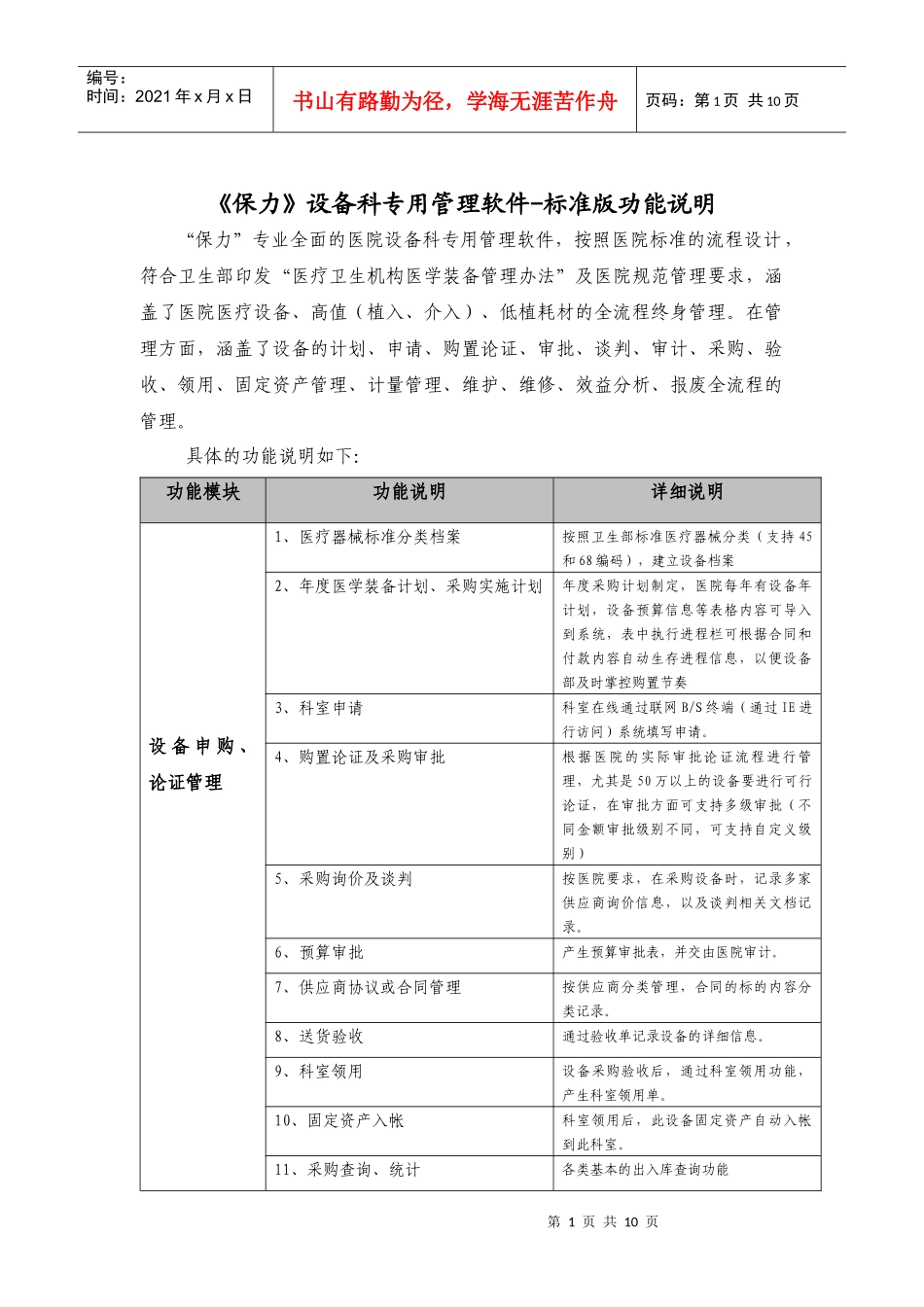 编号：
时间：2021年x月x日

书山有路勤为径，学海无涯苦作舟

页码：第1页 共10页

《保力》设备科专用管理软件-标准版功能说明

“保力”专业全面的医院设备科专用管理软件，按照医院标准的流程设计，符合卫生部印发“医疗卫生机构医学装备管理办法”及医院规范管理要求，涵盖了医院医疗设备、高值（植入、介入）、低植耗材的全流程终身管理。在管理方面，涵盖了设备的计划、申请、购置论证、审批、谈判、审计、采购、验收、领用、固定资产管理、计量管理、维护、维修、效益分析、报废全流程的管理。

具体的功能说明如下:

| 功能模块 | 功能说明 | 详细说明 |
|---|---|---|
| 设备申购、论证管理 | 1、医疗器械标准分类档案 | 按照卫生部标准医疗器械分类（支持45和68编码），建立设备档案 |
| | 2、年度医学装备计划、采购实施计划 | 年度采购计划制定，医院每年有设备年计划，设备预算信息等表格内容可导入到系统，表中执行进程栏可根据合同和付款内容自动生存进程信息，以便设备部及时掌控购置节奏 |
| | 3、科室申请 | 科室在线通过联网B/S终端（通过IE进行访问）系统填写申请。 |
| | 4、购置论证及采购审批 | 根据医院的实际审批论证流程进行管理，尤其是50万以上的设备要进行可行论证，在审批方面可支持多级审批（不同金额审批级别不同，可支持自定义级别） |
| | 5、采购询价及谈判 | 按医院要求，在采购设备时，记录多家供应商询价信息，以及谈判相关文档记录。 |
| | 6、预算审批 | 产生预算审批表，并交由医院审计。 |
| | 7、供应商协议或合同管理 | 按供应商分类管理，合同的标的内容分类记录。 |
| | 8、送货验收 | 通过验收单记录设备的详细信息。 |
| | 9、科室领用 | 设备采购验收后，通过科室领用功能，产生科室领用单。 |
| | 10、固定资产入帐 | 科室领用后，此设备固定资产自动入帐到此科室。 |
| | 11、采购查询、统计 | 各类基本的出入库查询功能 |

第 1 页 共 10 页